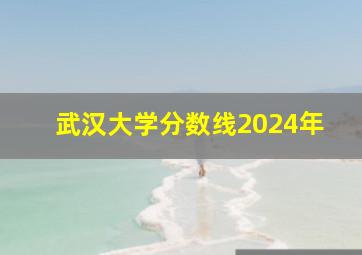 武汉大学分数线2024年